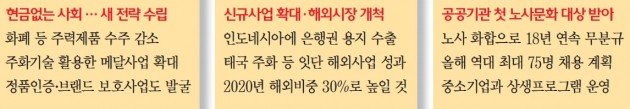 현금없는 사회 … 새 전략 수립
화폐 등 주력제품 수주 감소
주화기술 활용한 메달사업 확대
정품인증·브랜드 보호사업도 발굴

신규사업 확대·해외시장 개척
인도네시아에 은행권 용지 수출
태국 주화 등 잇단 해외사업 성과
2020년 해외비중 30%로 높일 것

공공기관 첫 노사문화 대상 받아
노사 화합으로 18년 연속 무분규
올해 역대 최대 75명 채용 계획
중소기업과 상생프로그램 운영